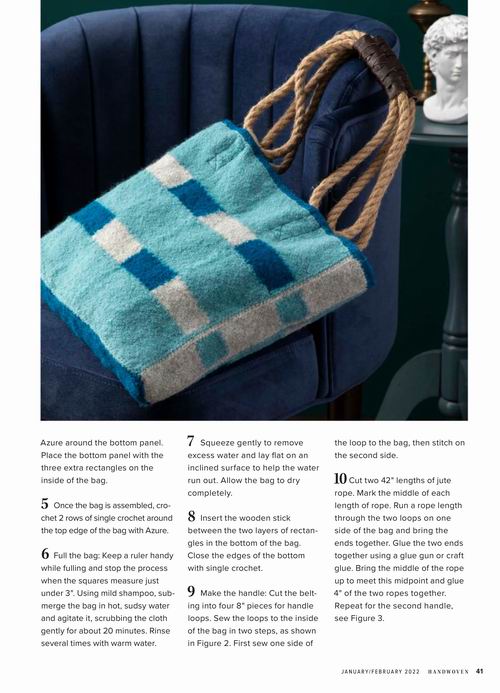 Azure around the bottom panel. Place the bottom panel with the three extra rectangles on the inside of the bag.

5 Once the bag is assembled, crochet 2 rows of single crochet around the top edge of the bag with Azure.

6 Full the bag: Keep a ruler handy while fulling and stop the process when the squares measure just under 3". Using mild shampoo, submerge the bag in hot, sudsy water and agitate it, scrubbing the cloth gently for about 20 minutes. Rinse several times with warm water.

7 Squeeze gently to remove excess water and lay flat on an inclined surface to help the water run out. Allow the bag to dry completely.

8 Insert the wooden stick between the two layers of rectangles in the bottom of the bag. Close the edges of the bottom with single crochet.

9 Make the handle: Cut the belting into four 8" pieces for handle loops. Sew the loops to the inside of the bag in two steps, as shown in Figure 2. First sew one side of the loop to the bag, then stitch on the second side.

10 Cut two 42" lengths of jute rope. Mark the middle of each length of rope. Run a rope length through the two loops on one side of the bag and bring the ends together. Glue the two ends together using a glue gun or craft glue. Bring the middle of the rope up to meet this midpoint and glue 4" of the two ropes together. Repeat for the second handle, see Figure 3.

JANUARY/FEBRUARY 2022 HANDWOVEN 41